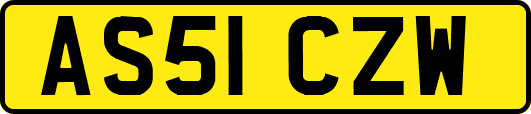 AS51 CZW